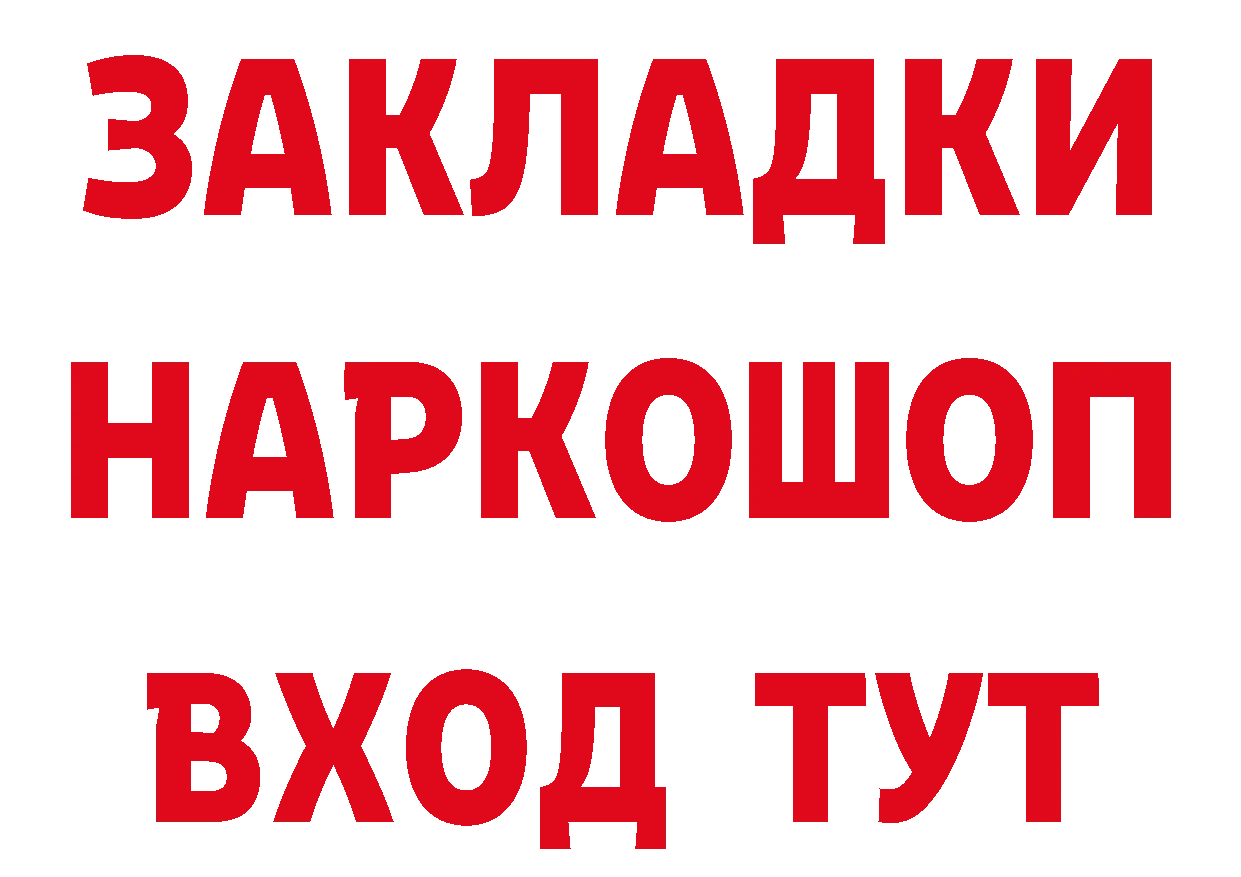 ЗАКЛАДКИ НАРКОШОП ВХОД ТУТ